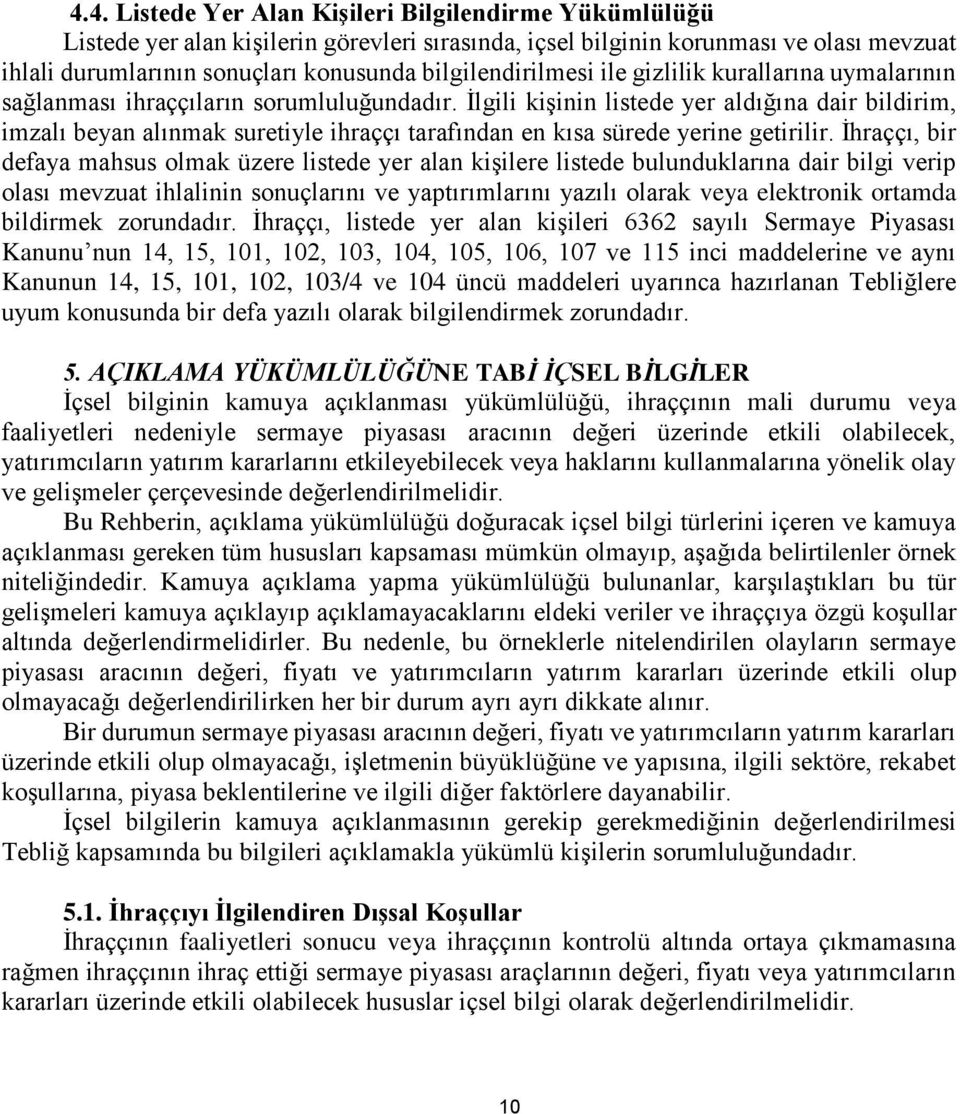 4.4. Listede Yer Alan Kişileri Bilgilendirme Yükümlülüğü

Listede yer alan kişilerin görevleri sırasında, içsel bilginin korunması ve olası mevzuat ihlali durumlarının sonuçları konusunda bilgilendirilmesi ile gizlilik kurallarına uymalarının sağlanması ihraççıların sorumluluğundadır. İlgili kişinin listede yer aldığına dair bildirim, imzalı beyan alınmak suretiyle ihraççı tarafından en kısa sürede yerine getirilir. İhraççı, bir defaya mahsus olmak üzere listede yer alan kişilere listede bulunduklarına dair bilgi verip olası mevzuat ihlalinin sonuçlarını ve yaptırımlarını yazılı olarak veya elektronik ortamda bildirmek zorundadır. İhraççı, listede yer alan kişileri 6362 sayılı Sermaye Piyasası Kanunu'nun 14, 15, 101, 102, 103, 104, 105, 106, 107 ve 115 inci maddelerine ve aynı Kanunun 14, 15, 101, 102, 103/4 ve 104 üncü maddeleri uyarınca hazırlanan Tebliğlere uyum konusunda bir defa yazılı olarak bilgilendirmek zorundadır.

5. AÇIKLAMA YÜKÜMLÜLÜĞÜNE TABİ İÇSEL BİLGİLER

İçsel bilginin kamuya açıklanması yükümlülüğü, ihraççının mali durumu veya faaliyetleri nedeniyle sermaye piyasası aracının değeri üzerinde etkili olabilecek, yatırımcıların yatırım kararlarını etkileyebilecek veya haklarını kullanmalarına yönelik olay ve gelişmeler çerçevesinde değerlendirilmelidir.

Bu Rehberin, açıklama yükümlülüğü doğuracak içsel bilgi türlerini içeren ve kamuya açıklanması gereken tüm hususları kapsaması mümkün olmayıp, aşağıda belirtilenler örnek niteliğindedir. Kamuya açıklama yapma yükümlülüğü bulunanlar, karşılaştıkları bu tür gelişmeleri kamuya açıklayıp açıklamayacaklarını eldeki veriler ve ihraççıya özgü koşullar altında değerlendirmelidirler. Bu nedenle, bu örneklerle nitelendirilen olayların sermaye piyasası aracının değeri, fiyatı ve yatırımcıların yatırım kararları üzerinde etkili olup olmayacağı değerlendirilirken her bir durum ayrı ayrı dikkate alınır.

Bir durumun sermaye piyasası aracının değeri, fiyatı ve yatırımcıların yatırım kararları üzerinde etkili olup olmayacağı, işletmenin büyüklüğüne ve yapısına, ilgili sektöre, rekabet koşullarına, piyasa beklentilerine ve ilgili diğer faktörlere dayanabilir.

İçsel bilgilerin kamuya açıklanmasının gerekip gerekmediğinin değerlendirilmesi Tebliğ kapsamında bu bilgileri açıklamakla yükümlü kişilerin sorumluluğundadır.

5.1. İhraççıyı İlgilendiren Dışsal Koşullar

İhraççının faaliyetleri sonucu veya ihraççının kontrolü altında ortaya çıkmamasına rağmen ihraççının ihraç ettiği sermaye piyasası araçlarının değeri, fiyatı veya yatırımcıların kararları üzerinde etkili olabilecek hususlar içsel bilgi olarak değerlendirilmelidir.

10